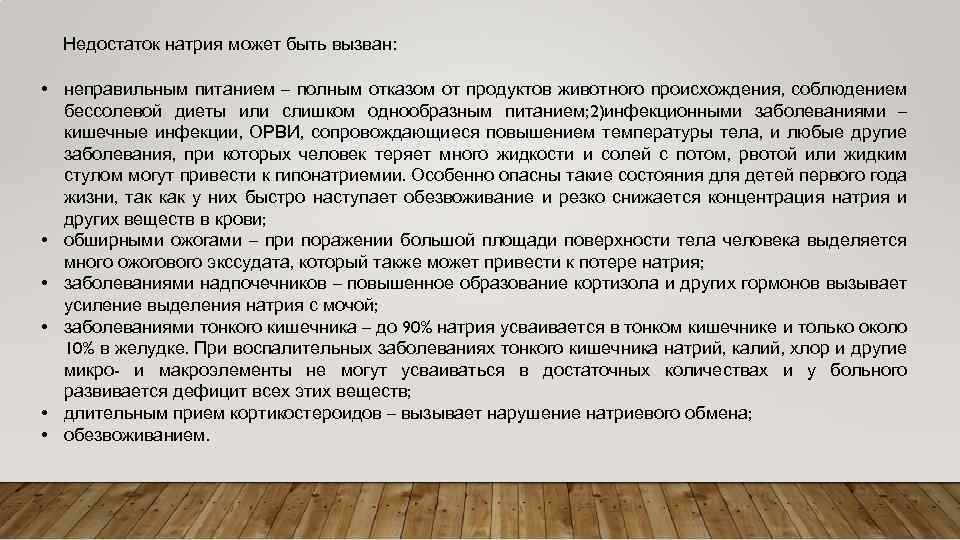 Недостаток натрия может быть вызван:

• неправильным питанием – полным отказом от продуктов животного происхождения, соблюдением бессолевой диеты или слишком однообразным питанием;2)инфекционными заболеваниями – кишечные инфекции, ОРВИ, сопровождающиеся повышением температуры тела, и любые другие заболевания, при которых человек теряет много жидкости и солей с потом, рвотой или жидким стулом могут привести к гипонатриемии. Особенно опасны такие состояния для детей первого года жизни, так как у них быстро наступает обезвоживание и резко снижается концентрация натрия и других веществ в крови;
• обширными ожогами – при поражении большой площади поверхности тела человека выделяется много ожогового экссудата, который также может привести к потере натрия;
• заболеваниями надпочечников – повышенное образование кортизола и других гормонов вызывает усиление выделения натрия с мочой;
• заболеваниями тонкого кишечника – до 90% натрия усваивается в тонком кишечнике и только около 10% в желудке. При воспалительных заболеваниях тонкого кишечника натрий, калий, хлор и другие микро- и макроэлементы не могут усваиваться в достаточных количествах и у больного развивается дефицит всех этих веществ;
• длительным прием кортикостероидов – вызывает нарушение натриевого обмена;
• обезвоживанием.